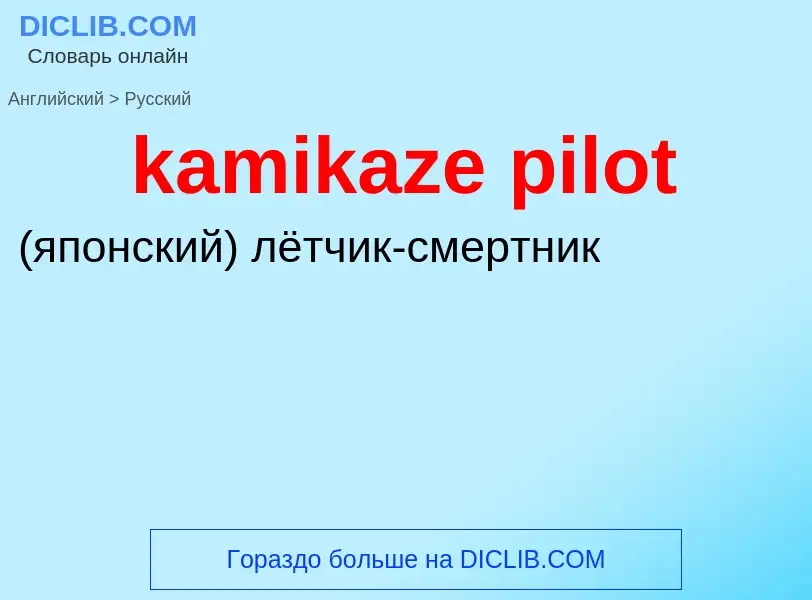 DICLIB.COM
Словарь онлайн

Английский > Русский

kamikaze pilot

(японский) лётчик-смертник

Гораздо больше на DICLIB.COM